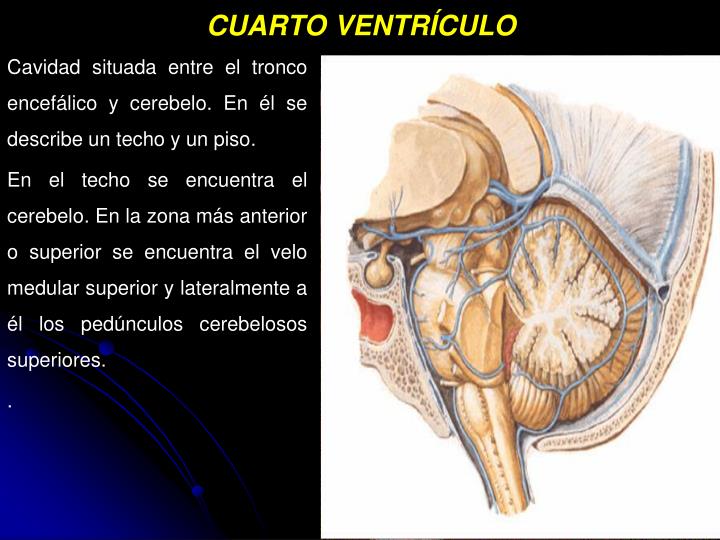 CUARTO VENTRÍCULO

Cavidad situada entre el tronco encefálico y cerebelo. En él se describe un techo y un piso.

En el techo se encuentra el cerebelo. En la zona más anterior o superior se encuentra el velo medular superior y lateralmente a él los pedúnculos cerebelosos superiores.

.